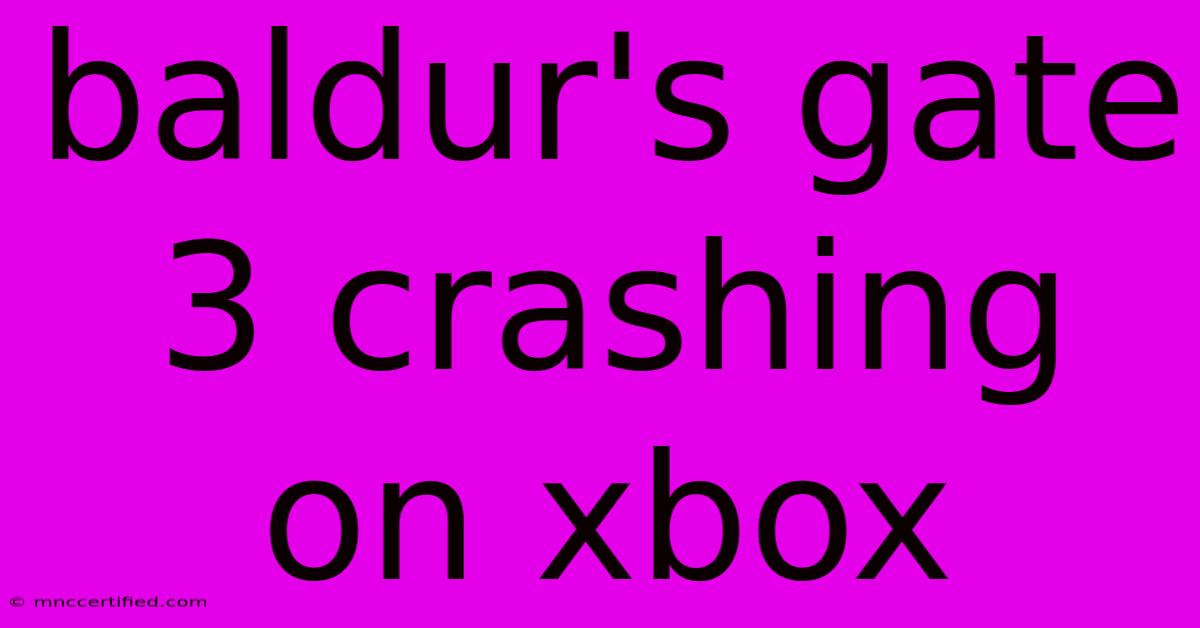 baldur's gate 3 crashing on xbox

© mnccertified.com